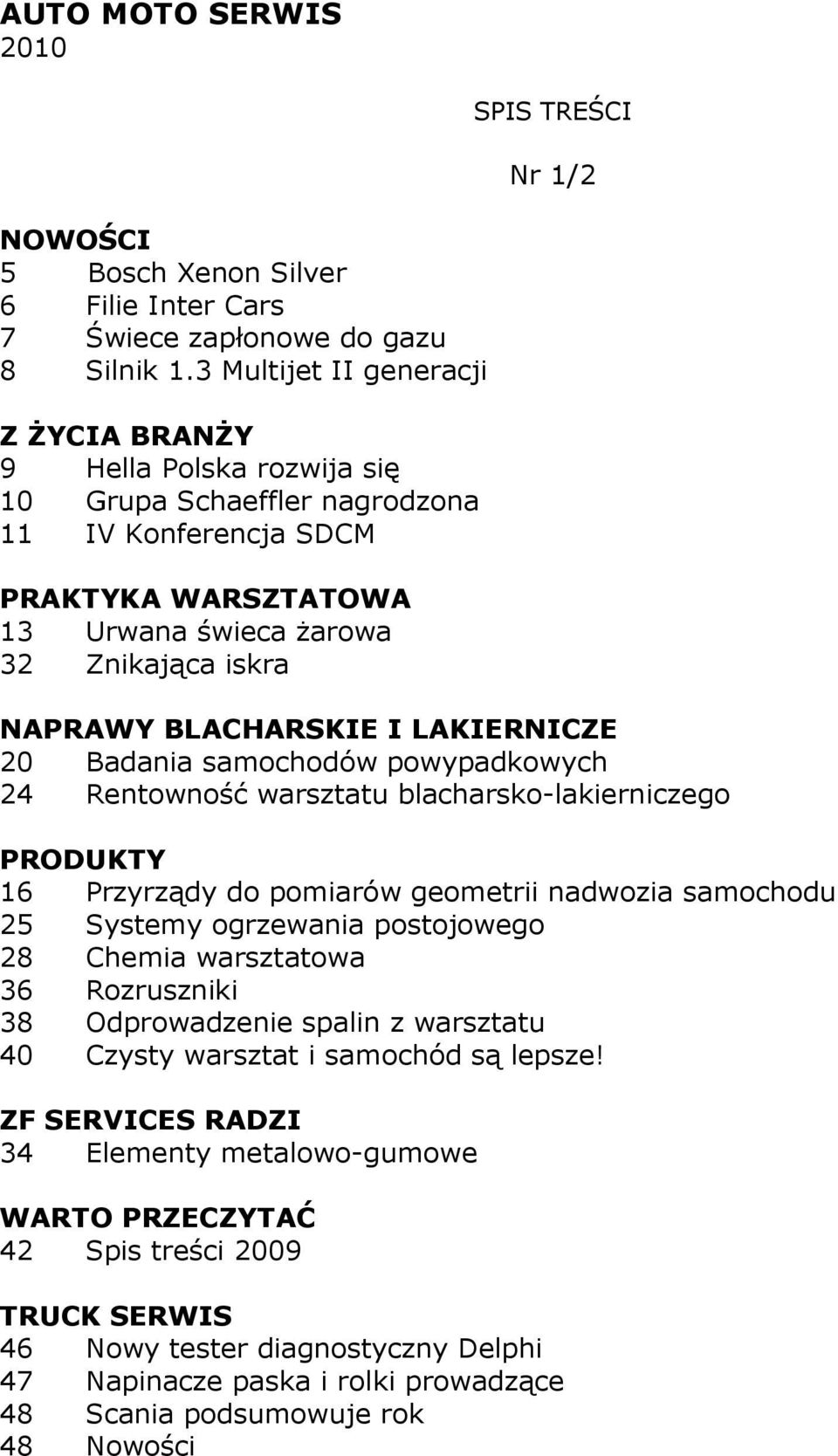 AUTO MOTO SERWIS
2010

SPIS TREŚCI

Nr 1/2

NOWOŚCI
5 Bosch Xenon Silver
6 Filie Inter Cars
7 Świece zapłonowe do gazu
8 Silnik 1.3 Multijet II generacji

Z ŻYCIA BRANŻY
9 Hella Polska rozwija się
10 Grupa Schaeffler nagrodzona
11 IV Konferencja SDCM

PRAKTYKA WARSZTATOWA
13 Urwana świeca żarowa
32 Znikająca iskra

NAPRAWY BLACHARSKIE I LAKIERNICZE
20 Badania samochodów powypadkowych
24 Rentowność warsztatu blacharsko-lakierniczego

PRODUKTY
16 Przyrządy do pomiarów geometrii nadwozia samochodu
25 Systemy ogrzewania postojowego
28 Chemia warsztatowa
36 Rozruszniki
38 Odprowadzenie spalin z warsztatu
40 Czysty warsztat i samochód są lepsze!

ZF SERVICES RADZI
34 Elementy metalowo-gumowe

WARTO PRZECZYTAĆ
42 Spis treści 2009

TRUCK SERWIS
46 Nowy tester diagnostyczny Delphi
47 Napinacze paska i rolki prowadzące
48 Scania podsumowuje rok
48 Nowości